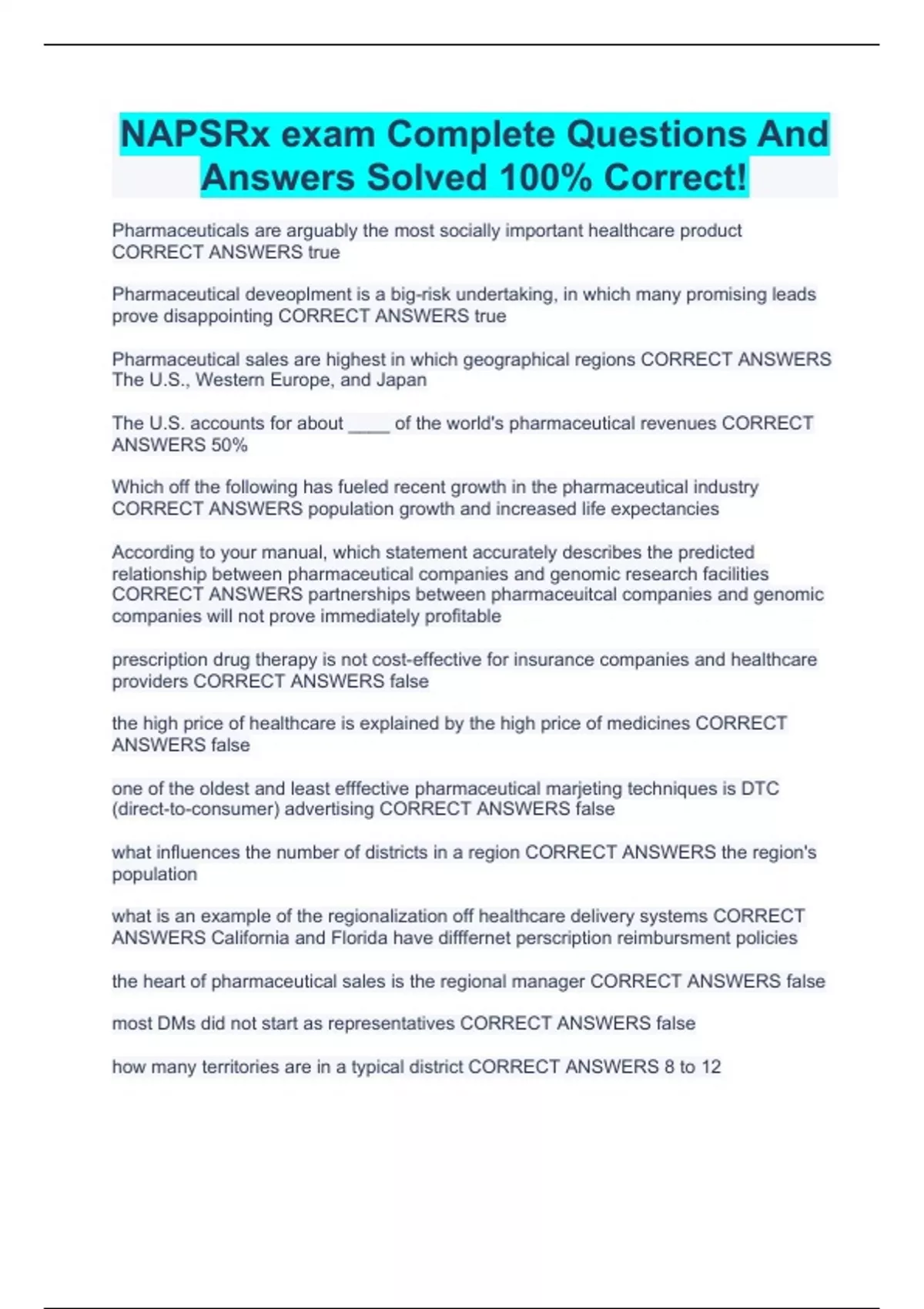 NAPSRx exam Complete Questions And Answers Solved 100% Correct!

Pharmaceuticals are arguably the most socially important healthcare product CORRECT ANSWERS true

Pharmaceutical deveoplment is a big-risk undertaking, in which many promising leads prove disappointing CORRECT ANSWERS true

Pharmaceutical sales are highest in which geographical regions CORRECT ANSWERS The U.S., Western Europe, and Japan

The U.S. accounts for about ____ of the world's pharmaceutical revenues CORRECT ANSWERS 50%

Which off the following has fueled recent growth in the pharmaceutical industry CORRECT ANSWERS population growth and increased life expectancies

According to your manual, which statement accurately describes the predicted relationship between pharmaceutical companies and genomic research facilities CORRECT ANSWERS partnerships between pharmaceuitcal companies and genomic companies will not prove immediately profitable

prescription drug therapy is not cost-effective for insurance companies and healthcare providers CORRECT ANSWERS false

the high price of healthcare is explained by the high price of medicines CORRECT ANSWERS false

one of the oldest and least efffective pharmaceutical marjeting techniques is DTC (direct-to-consumer) advertising CORRECT ANSWERS false

what influences the number of districts in a region CORRECT ANSWERS the region's population

what is an example of the regionalization off healthcare delivery systems CORRECT ANSWERS California and Florida have difffernet perscription reimbursment policies

the heart of pharmaceutical sales is the regional manager CORRECT ANSWERS false

most DMs did not start as representatives CORRECT ANSWERS false

how many territories are in a typical district CORRECT ANSWERS 8 to 12